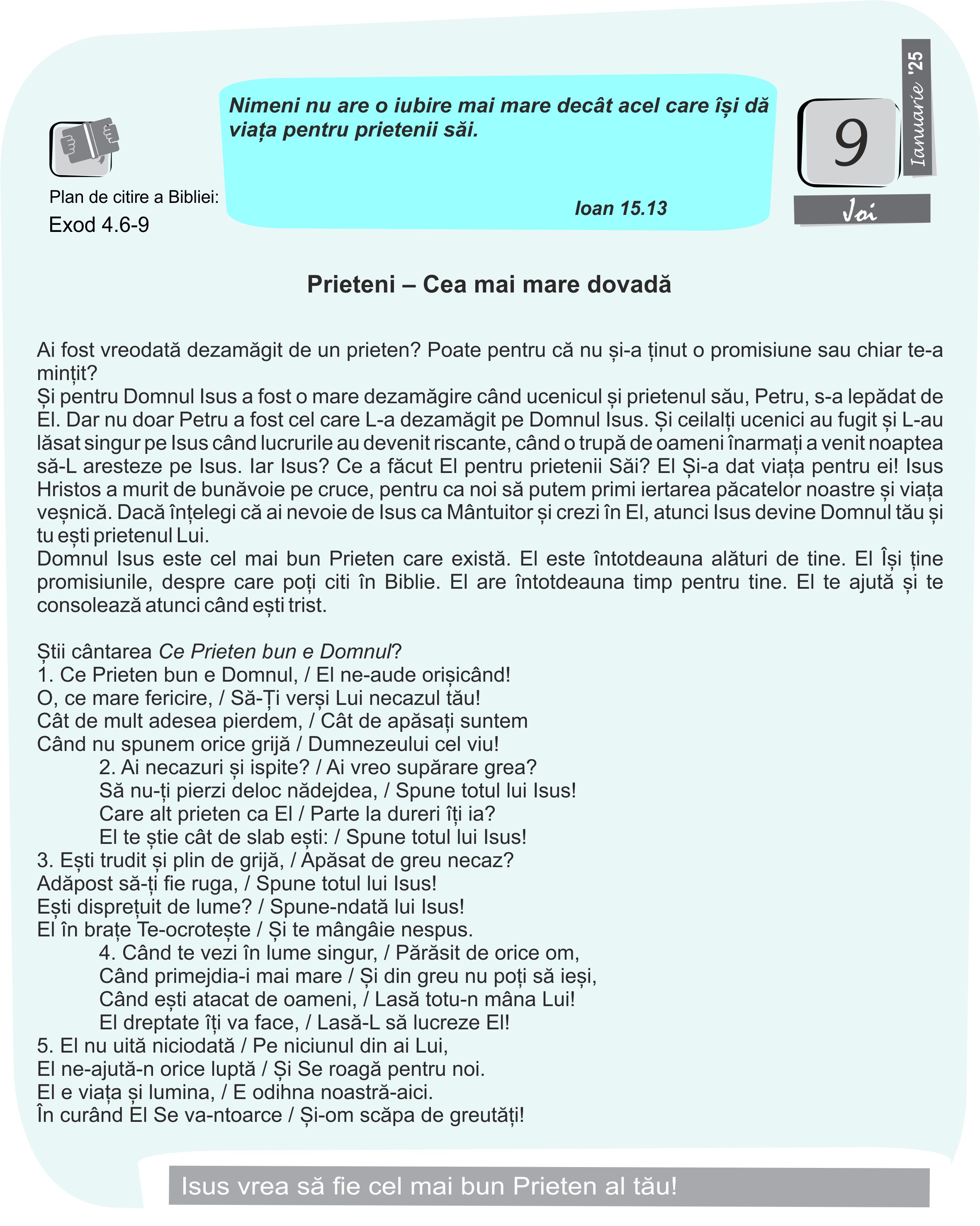 Plan de citire a Bibliei:
Exod 4.6-9

Nimeni nu are o iubire mai mare decât acel care își dă viața pentru prietenii săi.

Ioan 15.13

9
Ianuarie '25
Joi

Prieteni – Cea mai mare dovadă

Ai fost vreodată dezamăgit de un prieten? Poate pentru că nu și-a ținut o promisiune sau chiar te-a mințit?
Și pentru Domnul Isus a fost o mare dezamăgire când ucenicul și prietenul său, Petru, s-a lepădat de El. Dar nu doar Petru a fost cel care L-a dezamăgit pe Domnul Isus. Și ceilalți ucenici au fugit și L-au lăsat singur pe Isus când lucrurile au devenit riscante, când o trupă de oameni înarmați a venit noaptea să-L aresteze pe Isus. Iar Isus? Ce a făcut El pentru prietenii Săi? El Și-a dat viața pentru ei! Isus Hristos a murit de bunăvoie pe cruce, pentru ca noi să putem primi iertarea păcatelor noastre și viața veșnică. Dacă înțelegi că ai nevoie de Isus ca Mântuitor și crezi în El, atunci Isus devine Domnul tău și tu ești prietenul Lui.
Domnul Isus este cel mai bun Prieten care există. El este întotdeauna alături de tine. El Își ține promisiunile, despre care poți citi în Biblie. El are întotdeauna timp pentru tine. El te ajută și te consolează atunci când ești trist.

Știi cântarea Ce Prieten bun e Domnul?
1. Ce Prieten bun e Domnul, / El ne-aude orișicând!
O, ce mare fericire, / Să-Ți verși Lui necazul tău!
Cât de mult adesea pierdem, / Cât de apăsați suntem
Când nu spunem orice grijă / Dumnezeului cel viu!
2. Ai necazuri și ispite? / Ai vreo supărare grea?
Să nu-ți pierzi deloc nădejdea, / Spune totul lui Isus!
Care alt prieten ca El / Parte la dureri îți ia?
El te știe cât de slab ești: / Spune totul lui Isus!
3. Ești trudit și plin de grijă, / Apăsat de greu necaz?
Adăpost să-ți fie ruga, / Spune totul lui Isus!
Ești disprețuit de lume? / Spune-ndată lui Isus!
El în brațe Te-ocrotește / Și te mângâie nespus.
4. Când te vezi în lume singur, / Părăsit de orice om,
Când primejdia-i mai mare / Și din greu nu poți să ieși,
Când ești atacat de oameni, / Lasă totu-n mâna Lui!
El dreptate îți va face, / Lasă-L să lucreze El!
5. El nu uită niciodată / Pe niciunul din ai Lui,
El ne-ajută-n orice luptă / Și Se roagă pentru noi.
El e viața și lumina, / E odihna noastră-aici.
În curând El Se va-ntoarce / Și-om scăpa de greutăți!

Isus vrea să fie cel mai bun Prieten al tău!